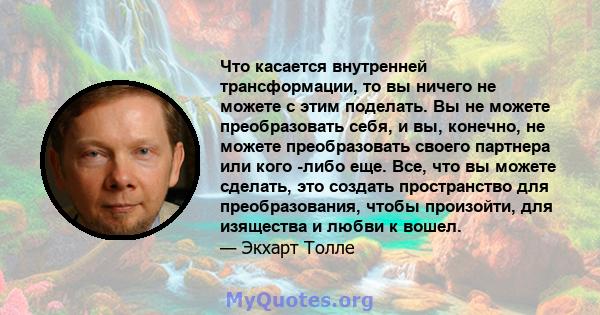 Что касается внутренней трансформации, то вы ничего не можете с этим поделать. Вы не можете преобразовать себя, и вы, конечно, не можете преобразовать своего партнера или кого -либо еще. Все, что вы можете сделать, это создать пространство для преобразования, чтобы произойти, для изящества и любви к вошел.
— Экхарт Толле

MyQuotes.org